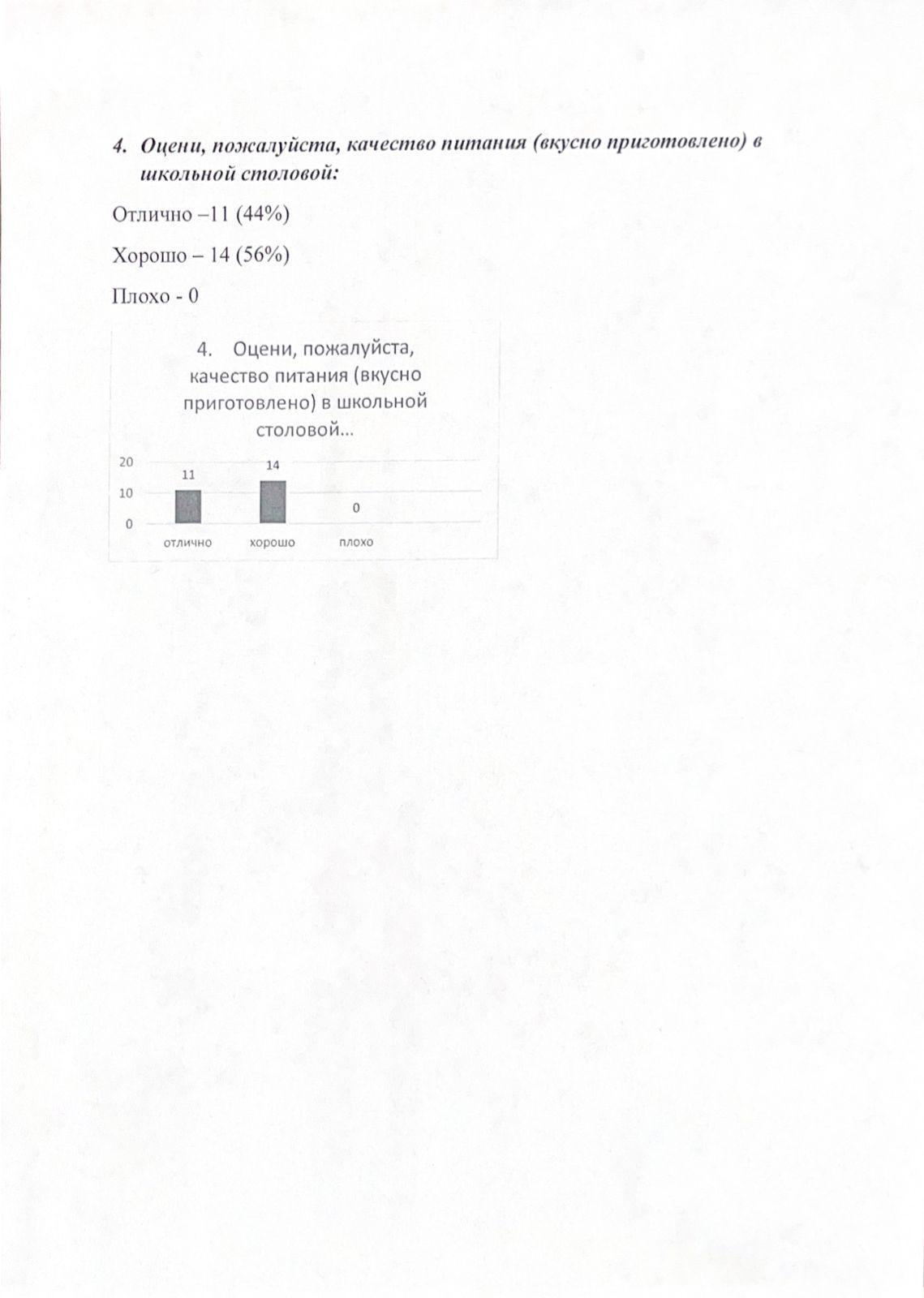 4. Оцени, пожалуйста, качество питания (вкусно приготовлено) в школьной столовой:

Отлично –11 (44%)

Хорошо – 14 (56%)

Плохо - 0

4. Оцени, пожалуйста, качество питания (вкусно приготовлено) в школьной столовой...

20
10
0

11
14
0

отлично
хорошо
плохо